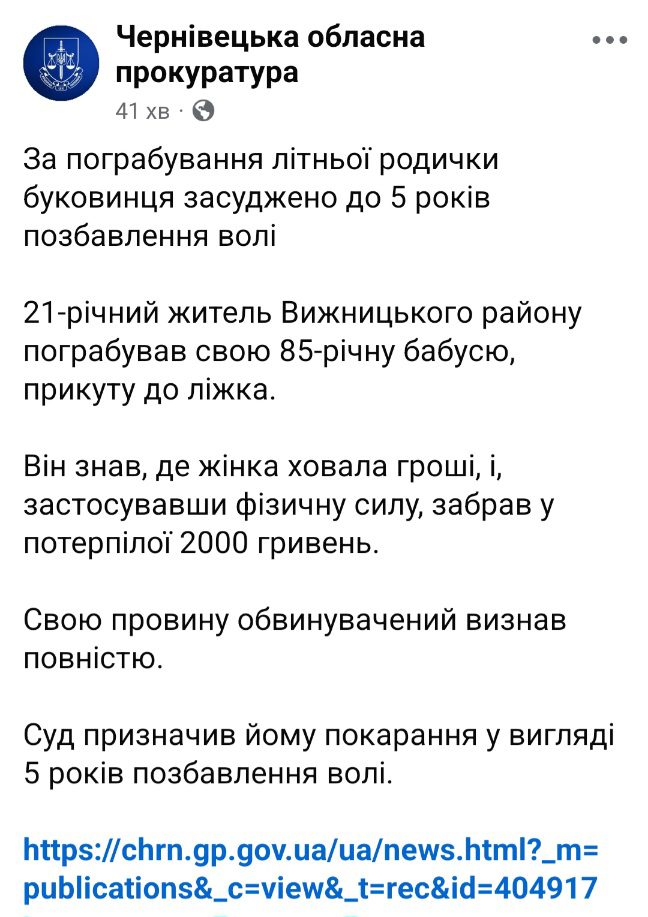 Чернівецька обласна прокуратура
41 хв ·

За пограбування літньої родички буковинця засуджено до 5 років позбавлення волі

21-річний житель Вижницького району пограбував свою 85-річну бабусю, прикуту до ліжка.

Він знав, де жінка ховала гроші, і, застосувавши фізичну силу, забрав у потерпілої 2000 гривень.

Свою провину обвинувачений визнав повністю.

Суд призначив йому покарання у вигляді 5 років позбавлення волі.

https://chrn.gp.gov.ua/ua/news.html?_m=publications&_c=view&_t=rec&id=404917